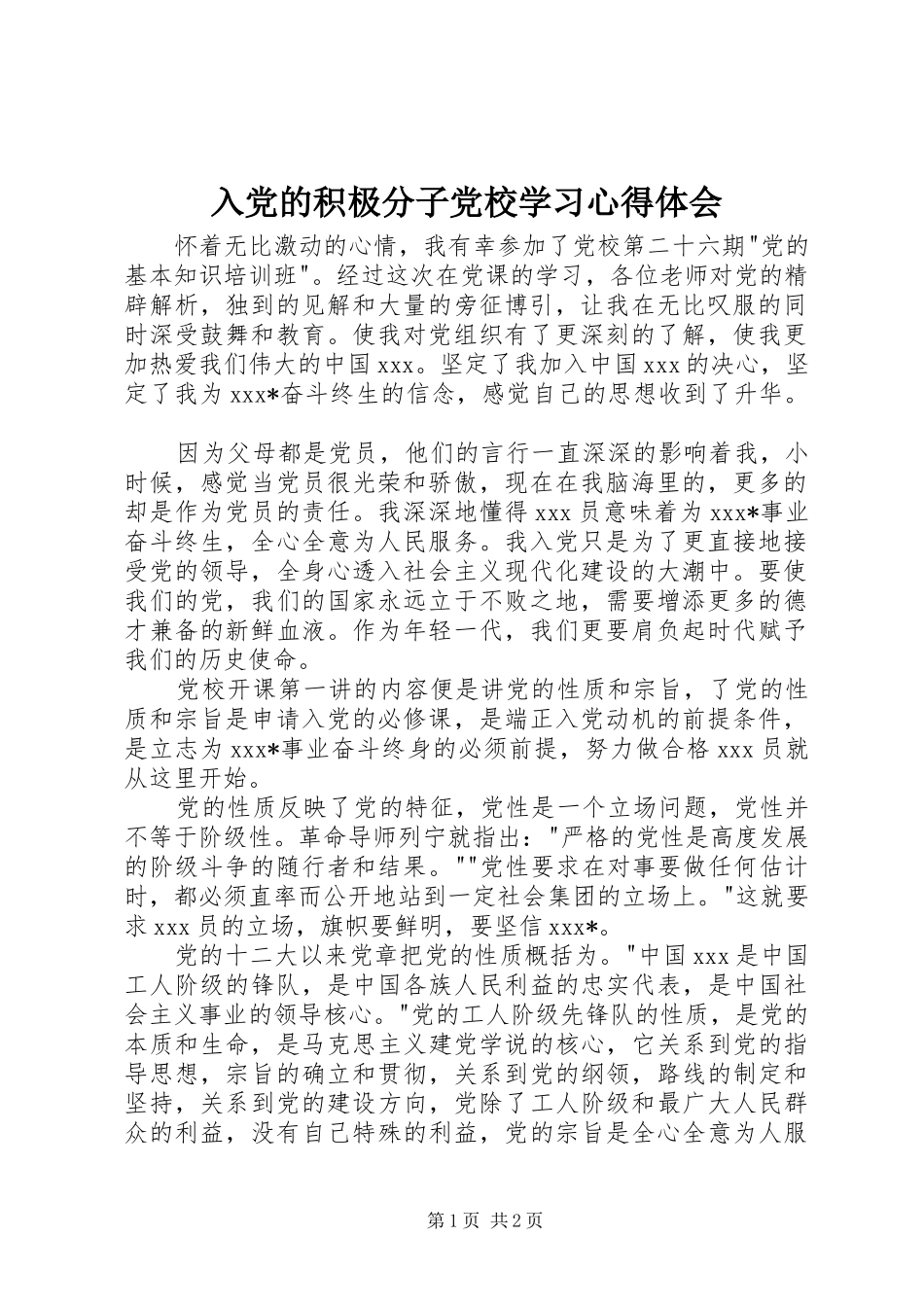 入党的积极分子党校学习心得体会

怀着无比激动的心情，我有幸参加了党校第二十六期"党的基本知识培训班"。经过这次在党课的学习，各位老师对党的精辟解析，独到的见解和大量的旁征博引，让我在无比叹服的同时深受鼓舞和教育。使我对党组织有了更深刻的了解，使我更加热爱我们伟大的中国xxx。坚定了我加入中国xxx的决心，坚定了我为xxx*奋斗终生的信念，感觉自己的思想收到了升华。

因为父母都是党员，他们的言行一直深深的影响着我，小时候，感觉当党员很光荣和骄傲，现在在我脑海里的，更多的却是作为党员的责任。我深深地懂得xxx员意味着为xxx*事业奋斗终生，全心全意为人民服务。我入党只是为了更直接地接受党的领导，全身心透入社会主义现代化建设的大潮中。要使我们的党，我们的国家永远立于不败之地，需要增添更多的德才兼备的新鲜血液。作为年轻一代，我们更要肩负起时代赋予我们的历史使命。

党校开课第一讲的内容便是讲党的性质和宗旨，了党的性质和宗旨是申请入党的必修课，是端正入党动机的前提条件，是立志为xxx*事业奋斗终身的必须前提，努力做合格xxx员就从这里开始。

党的性质反映了党的特征，党性是一个立场问题，党性并不等于阶级性。革命导师列宁就指出："严格的党性是高度发展的阶级斗争的随行者和结果。""党性要求在对事要做任何估计时，都必须直率而公开地站到一定社会集团的立场上。"这就要求xxx员的立场，旗帜要鲜明，要坚信xxx*。

党的十二大以来党章把党的性质概括为。"中国xxx是中国工人阶级的锋队，是中国各族人民利益的忠实代表，是中国社会主义事业的领导核心。"党的工人阶级先锋队的性质，是党的本质和生命，是马克思主义建党学说的核心，它关系到党的指导思想，宗旨的确立和贯彻，关系到党的纲领，路线的制定和坚持，关系到党的建设方向，党除了工人阶级和最广大人民群众的利益，没有自己特殊的利益，党的宗旨是全心全意为人服

第1页 共2页